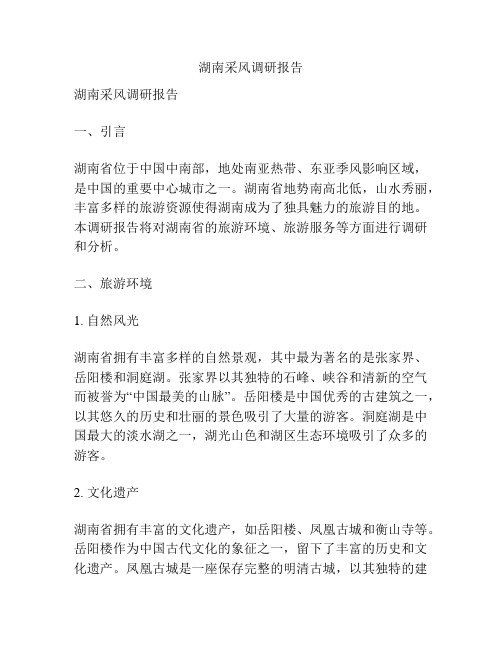 湖南采风调研报告

湖南采风调研报告

一、引言

湖南省位于中国中南部，地处南亚热带、东亚季风影响区域，是中国的重要中心城市之一。湖南省地势南高北低，山水秀丽，丰富多样的旅游资源使得湖南成为了独具魅力的旅游目的地。本调研报告将对湖南省的旅游环境、旅游服务等方面进行调研和分析。

二、旅游环境

1. 自然风光

湖南省拥有丰富多样的自然景观，其中最为著名的是张家界、岳阳楼和洞庭湖。张家界以其独特的石峰、峡谷和清新的空气而被誉为“中国最美的山脉”。岳阳楼是中国优秀的古建筑之一，以其悠久的历史和壮丽的景色吸引了大量的游客。洞庭湖是中国最大的淡水湖之一，湖光山色和湖区生态环境吸引了众多的游客。

2. 文化遗产

湖南省拥有丰富的文化遗产，如岳阳楼、凤凰古城和衡山寺等。岳阳楼作为中国古代文化的象征之一，留下了丰富的历史和文化遗产。凤凰古城是一座保存完整的明清古城，以其独特的建